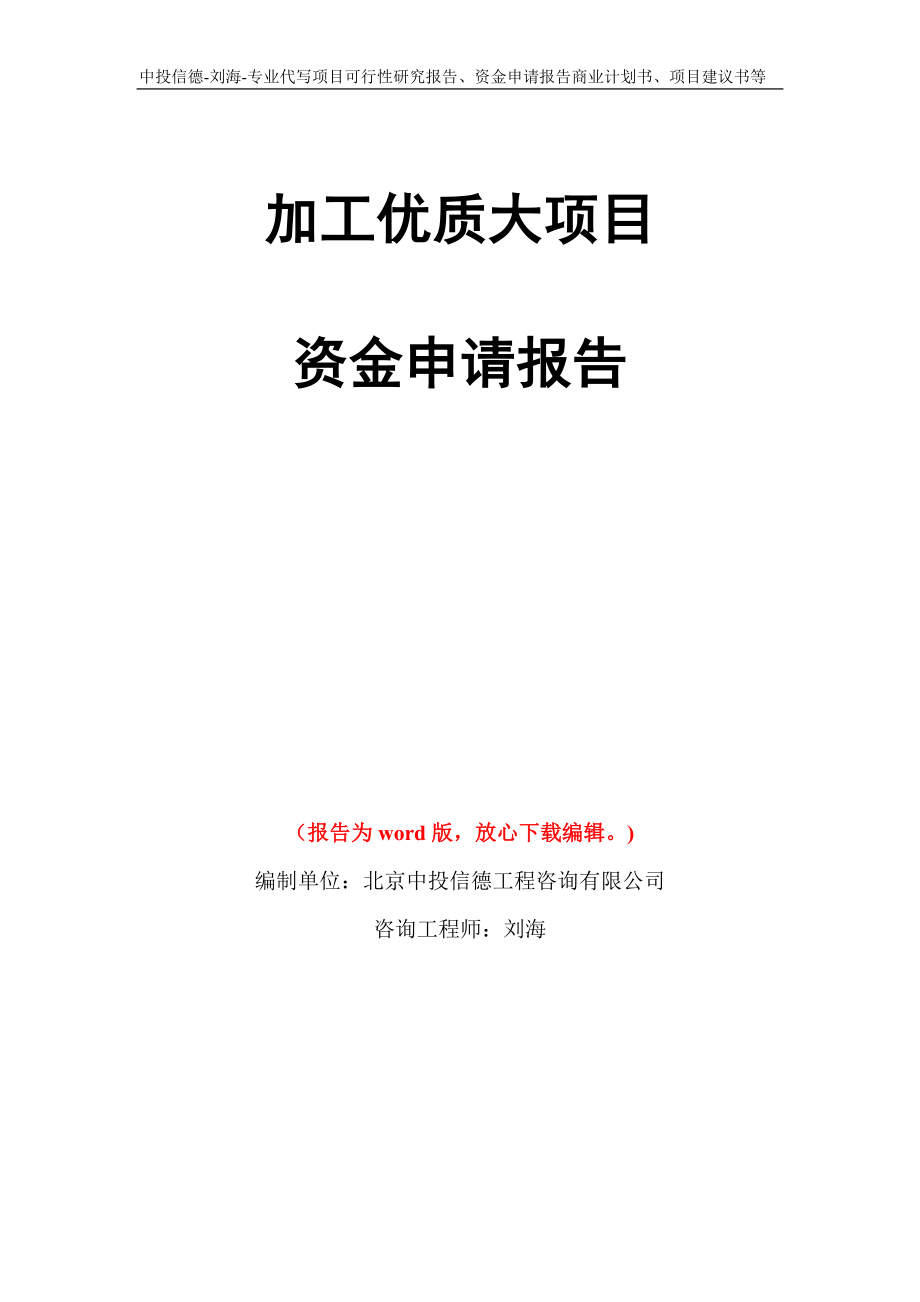 中投信德-刘海-专业代写项目可行性研究报告、资金申请报告商业计划书、项目建议书等

加工优质大项目

资金申请报告

（报告为 word 版，放心下载编辑。）

编制单位：北京中投信德工程咨询有限公司

咨询工程师：刘海